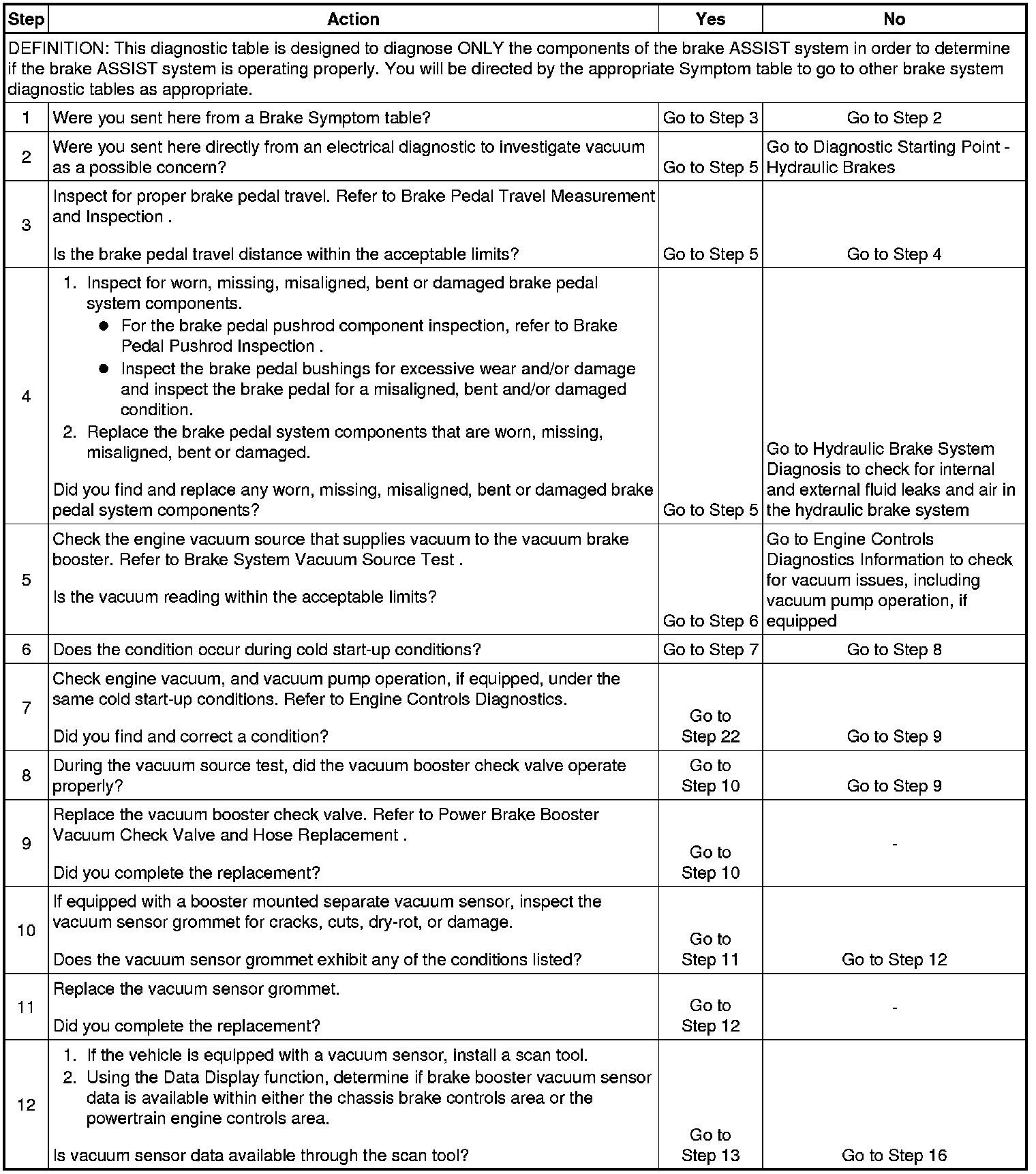 | Step | Action | Yes | No |
|---|---|---|---|
| DEFINITION: This diagnostic table is designed to diagnose ONLY the components of the brake ASSIST system in order to determine if the brake ASSIST system is operating properly. You will be directed by the appropriate Symptom table to go to other brake system diagnostic tables as appropriate. | | | |
| 1 | Were you sent here from a Brake Symptom table? | Go to Step 3 | Go to Step 2 |
| 2 | Were you sent here directly from an electrical diagnostic to investigate vacuum as a possible concern? | Go to Step 5 | Go to Diagnostic Starting Point - Hydraulic Brakes |
| 3 | Inspect for proper brake pedal travel. Refer to Brake Pedal Travel Measurement and Inspection . Is the brake pedal travel distance within the acceptable limits? | Go to Step 5 | Go to Step 4 |
| 4 | 1. Inspect for worn, missing, misaligned, bent or damaged brake pedal system components. ● For the brake pedal pushrod component inspection, refer to Brake Pedal Pushrod Inspection . ● Inspect the brake pedal bushings for excessive wear and/or damage and inspect the brake pedal for a misaligned, bent and/or damaged condition. 2. Replace the brake pedal system components that are worn, missing, misaligned, bent or damaged. Did you find and replace any worn, missing, misaligned, bent or damaged brake pedal system components? | Go to Step 5 | Go to Hydraulic Brake System Diagnosis to check for internal and external fluid leaks and air in the hydraulic brake system |
| 5 | Check the engine vacuum source that supplies vacuum to the vacuum brake booster. Refer to Brake System Vacuum Source Test . Is the vacuum reading within the acceptable limits? | Go to Step 6 | Go to Engine Controls Diagnostics Information to check for vacuum issues, including vacuum pump operation, if equipped |
| 6 | Does the condition occur during cold start-up conditions? | Go to Step 7 | Go to Step 8 |
| 7 | Check engine vacuum, and vacuum pump operation, if equipped, under the same cold start-up conditions. Refer to Engine Controls Diagnostics. Did you find and correct a condition? | Go to Step 22 | Go to Step 9 |
| 8 | During the vacuum source test, did the vacuum booster check valve operate properly? | Go to Step 10 | Go to Step 9 |
| 9 | Replace the vacuum booster check valve. Refer to Power Brake Booster Vacuum Check Valve and Hose Replacement . Did you complete the replacement? | Go to Step 10 | - |
| 10 | If equipped with a booster mounted separate vacuum sensor, inspect the vacuum sensor grommet for cracks, cuts, dry-rot, or damage. Does the vacuum sensor grommet exhibit any of the conditions listed? | Go to Step 11 | Go to Step 12 |
| 11 | Replace the vacuum sensor grommet. Did you complete the replacement? | Go to Step 12 | - |
| 12 | 1. If the vehicle is equipped with a vacuum sensor, install a scan tool. 2. Using the Data Display function, determine if brake booster vacuum sensor data is available within either the chassis brake controls area or the powertrain engine controls area. Is vacuum sensor data available through the scan tool? | Go to Step 13 | Go to Step 16 |